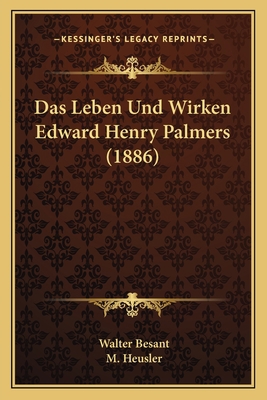 —KESSINGER'S LEGACY REPRINTS—

Das Leben Und Wirken Edward Henry Palmers (1886)

Walter Besant
M. Heusler